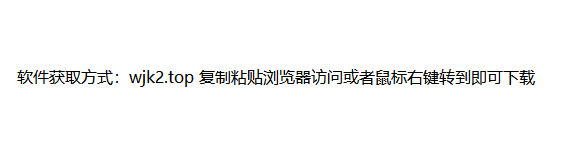 软件获取方式：wjk2.top 复制粘贴浏览器访问或者鼠标右键转到即可下载